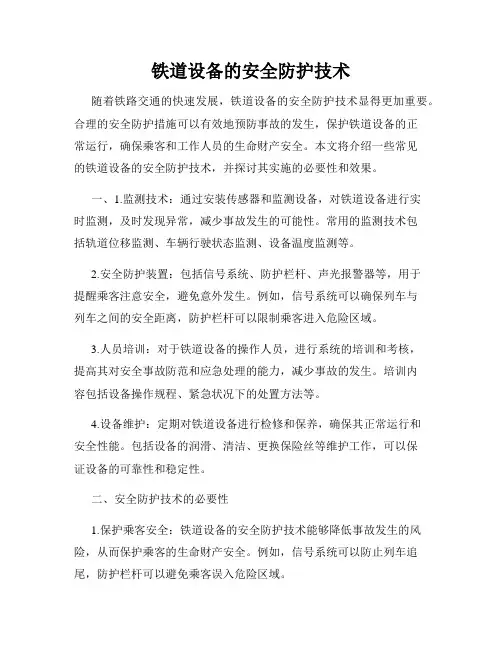 铁道设备的安全防护技术

随着铁路交通的快速发展，铁道设备的安全防护技术显得更加重要。合理的安全防护措施可以有效地预防事故的发生，保护铁道设备的正常运行，确保乘客和工作人员的生命财产安全。本文将介绍一些常见的铁道设备的安全防护技术，并探讨其实施的必要性和效果。

一、1.监测技术：通过安装传感器和监测设备，对铁道设备进行实时监测，及时发现异常，减少事故发生的可能性。常用的监测技术包括轨道位移监测、车辆行驶状态监测、设备温度监测等。

2.安全防护装置：包括信号系统、防护栏杆、声光报警器等，用于提醒乘客注意安全，避免意外发生。例如，信号系统可以确保列车与列车之间的安全距离，防护栏杆可以限制乘客进入危险区域。

3.人员培训：对于铁道设备的操作人员，进行系统的培训和考核，提高其对安全事故防范和应急处理的能力，减少事故的发生。培训内容包括设备操作规程、紧急状况下的处置方法等。

4.设备维护：定期对铁道设备进行检修和保养，确保其正常运行和安全性能。包括设备的润滑、清洁、更换保险丝等维护工作，可以保证设备的可靠性和稳定性。

二、安全防护技术的必要性

1.保护乘客安全：铁道设备的安全防护技术能够降低事故发生的风险，从而保护乘客的生命财产安全。例如，信号系统可以防止列车追尾，防护栏杆可以避免乘客误入危险区域。